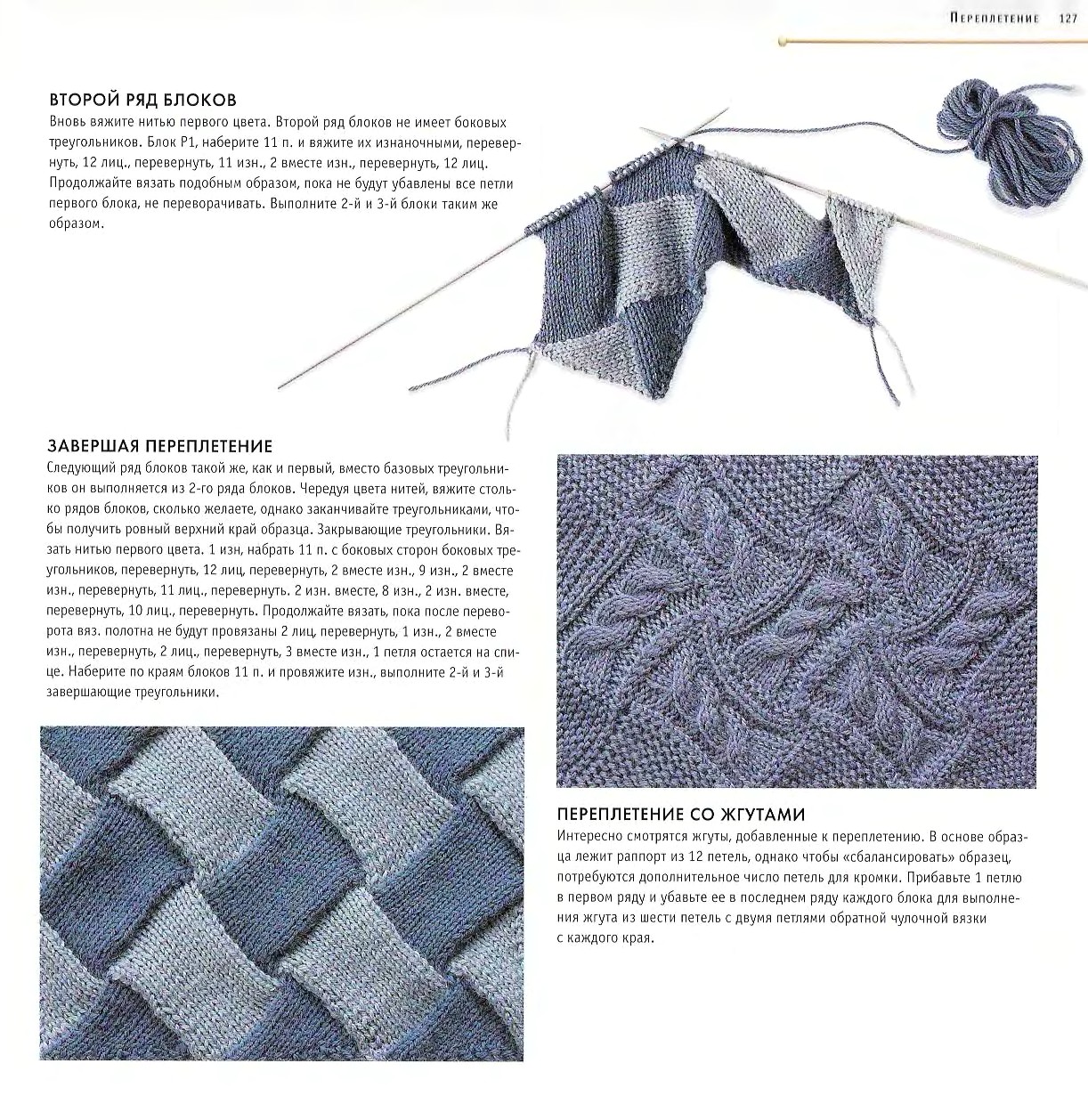 Переплетение 127

ВТОРОЙ РЯД БЛОКОВ

Вновь вяжите нитью первого цвета. Второй ряд блоков не имеет боковых треугольников. Блок Р1, наберите 11 п. и вяжите их изнаночными, перевернуть, 12 лиц., перевернуть, 11 изн., 2 вместе изн., перевернуть, 12 лиц. Продолжайте вязать подобным образом, пока не будут убавлены все петли первого блока, не переворачивать. Выполните 2-й и 3-й блоки таким же образом.

ЗАВЕРШАЯ ПЕРЕПЛЕТЕНИЕ

Следующий ряд блоков такой же, как и первый, вместо базовых треугольников он выполняется из 2-го ряда блоков. Чередуя цвета нитей, вяжите столько рядов блоков, сколько желаете, однако заканчивайте треугольниками, чтобы получить ровный верхний край образца. Закрывающие треугольники. Вязать нитью первого цвета. 1 изн, набрать 11 п. с боковых сторон боковых треугольников, перевернуть, 12 лиц, перевернуть, 2 вместе изн., 9 изн., 2 вместе изн., перевернуть, 11 лиц., перевернуть. 2 изн. вместе, 8 изн., 2 изн. вместе, перевернуть, 10 лиц., перевернуть. Продолжайте вязать, пока после переворота вяз. полотна не будут провязаны 2 лиц, перевернуть, 1 изн., 2 вместе изн., перевернуть, 2 лиц., перевернуть, 3 вместе изн., 1 петля остается на спице. Наберите по краям блоков 11 п. и провяжите изн., выполните 2-й и 3-й завершающие треугольники.

ПЕРЕПЛЕТЕНИЕ СО ЖГУТАМИ

Интересно смотрятся жгуты, добавленные к переплетению. В основе образца лежит раппорт из 12 петель, однако чтобы «сбалансировать» образец, потребуются дополнительное число петель для кромки. Прибавьте 1 петлю в первом ряду и убавьте ее в последнем ряду каждого блока для выполнения жгута из шести петель с двумя петлями обратной чулочной вязки с каждого края.